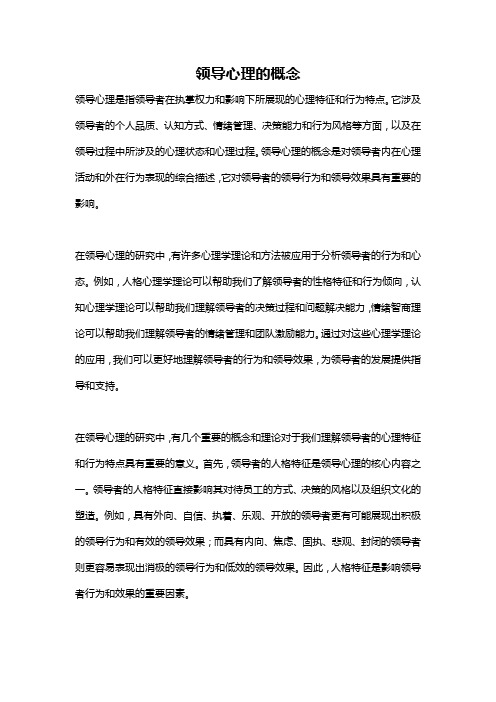 领导心理的概念

领导心理是指领导者在执掌权力和影响下所展现的心理特征和行为特点。它涉及领导者的个人品质、认知方式、情绪管理、决策能力和行为风格等方面，以及在领导过程中所涉及的心理状态和心理过程。领导心理的概念是对领导者内在心理活动和外在行为表现的综合描述，它对领导者的领导行为和领导效果具有重要的影响。

在领导心理的研究中，有许多心理学理论和方法被应用于分析领导者的行为和心态。例如，人格心理学理论可以帮助我们了解领导者的性格特征和行为倾向，认知心理学理论可以帮助我们理解领导者的决策过程和问题解决能力，情绪智商理论可以帮助我们理解领导者的情绪管理和团队激励能力。通过对这些心理学理论的应用，我们可以更好地理解领导者的行为和领导效果，为领导者的发展提供指导和支持。

在领导心理的研究中，有几个重要的概念和理论对于我们理解领导者的心理特征和行为特点具有重要的意义。首先，领导者的人格特征是领导心理的核心内容之一。领导者的人格特征直接影响其对待员工的方式、决策的风格以及组织文化的塑造。例如，具有外向、自信、执着、乐观、开放的领导者更有可能展现出积极的领导行为和有效的领导效果；而具有内向、焦虑、固执、悲观、封闭的领导者则更容易表现出消极的领导行为和低效的领导效果。因此，人格特征是影响领导者行为和效果的重要因素。